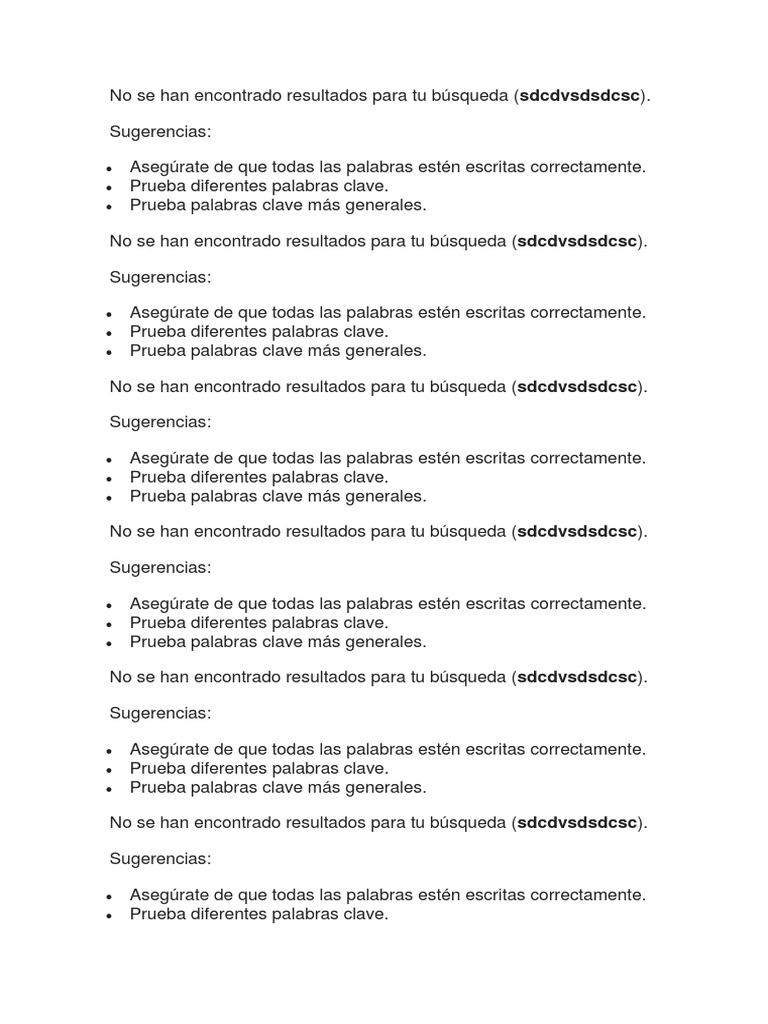 No se han encontrado resultados para tu búsqueda (sdcdvsdsdcsc).

Sugerencias:

- Asegúrate de que todas las palabras estén escritas correctamente.
- Prueba diferentes palabras clave.
- Prueba palabras clave más generales.

No se han encontrado resultados para tu búsqueda (sdcdvsdsdcsc).

Sugerencias:

- Asegúrate de que todas las palabras estén escritas correctamente.
- Prueba diferentes palabras clave.
- Prueba palabras clave más generales.

No se han encontrado resultados para tu búsqueda (sdcdvsdsdcsc).

Sugerencias:

- Asegúrate de que todas las palabras estén escritas correctamente.
- Prueba diferentes palabras clave.
- Prueba palabras clave más generales.

No se han encontrado resultados para tu búsqueda (sdcdvsdsdcsc).

Sugerencias:

- Asegúrate de que todas las palabras estén escritas correctamente.
- Prueba diferentes palabras clave.
- Prueba palabras clave más generales.

No se han encontrado resultados para tu búsqueda (sdcdvsdsdcsc).

Sugerencias:

- Asegúrate de que todas las palabras estén escritas correctamente.
- Prueba diferentes palabras clave.
- Prueba palabras clave más generales.

No se han encontrado resultados para tu búsqueda (sdcdvsdsdcsc).

Sugerencias:

- Asegúrate de que todas las palabras estén escritas correctamente.
- Prueba diferentes palabras clave.